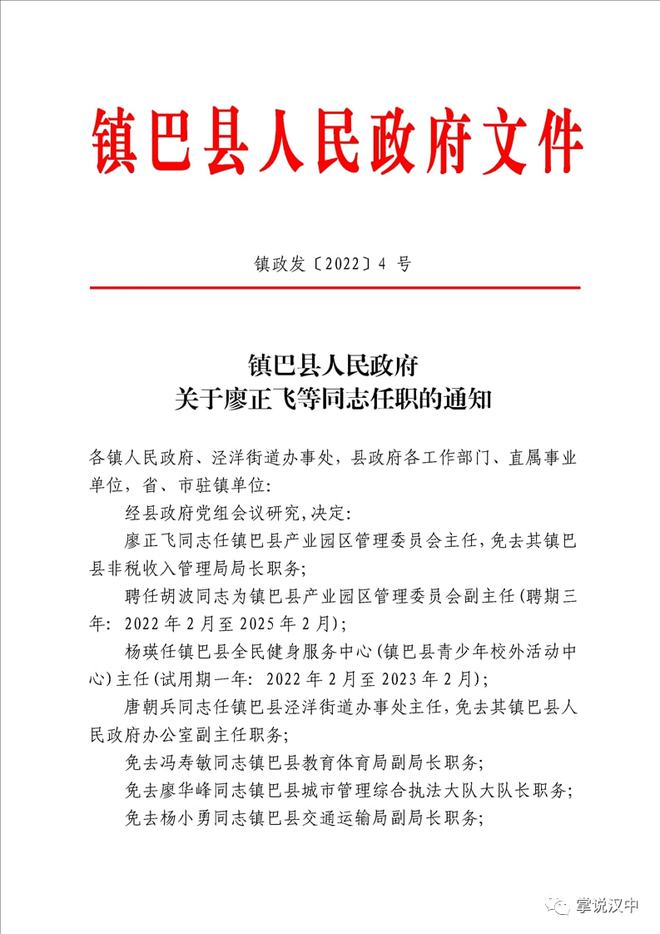 镇巴县人民政府文件

镇政发〔2022〕4 号

镇巴县人民政府
关于廖正飞等同志任职的通知

各镇人民政府、泾洋街道办事处，县政府各工作部门、直属事业单位，省、市驻镇单位：

经县政府党组会议研究，决定：

廖正飞同志任镇巴县产业园区管理委员会主任，免去其镇巴县非税收入管理局局长职务；

聘任胡波同志为镇巴县产业园区管理委员会副主任（聘期三年：2022 年 2 月至 2025 年 2 月）；

杨瑛任镇巴县全民健身服务中心（镇巴县青少年校外活动中心）主任（试用期一年：2022 年 2 月至 2023 年 2 月）；

唐朝兵同志任镇巴县泾洋街道办事处主任，免去其镇巴县人民政府办公室副主任职务；

免去冯寿敏同志镇巴县教育体育局副局长职务；

免去廖华峰同志镇巴县城市管理综合执法大队大队长职务；

免去杨小勇同志镇巴县交通运输局副局长职务；

掌说汉中